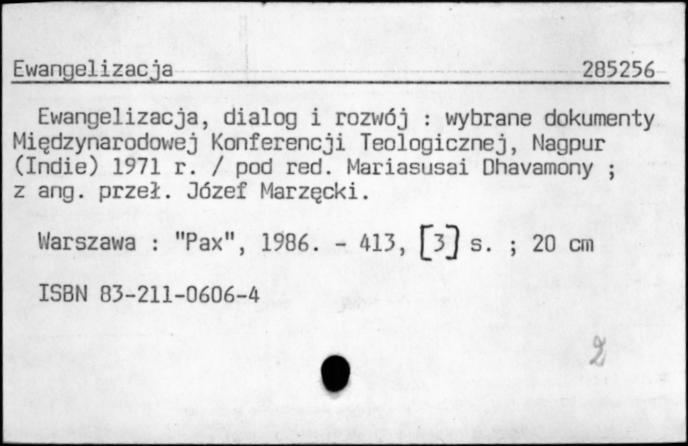 Ewangelizacja 285256

Ewangelizacja, dialog i rozwój : wybrane dokumenty Międzynarodowej Konferencji Teologicznej, Nagpur (Indie) 1971 r. / pod red. Mariasusai Dhavamony ; z ang. przeł. Józef Marzęcki.

Warszawa : "Pax", 1986. - 413, [3] s. ; 20 cm

ISBN 83-211-0606-4

2